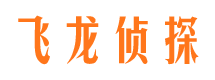 飞龙侦探